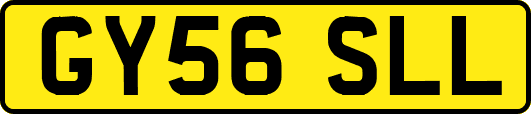 GY56 SLL